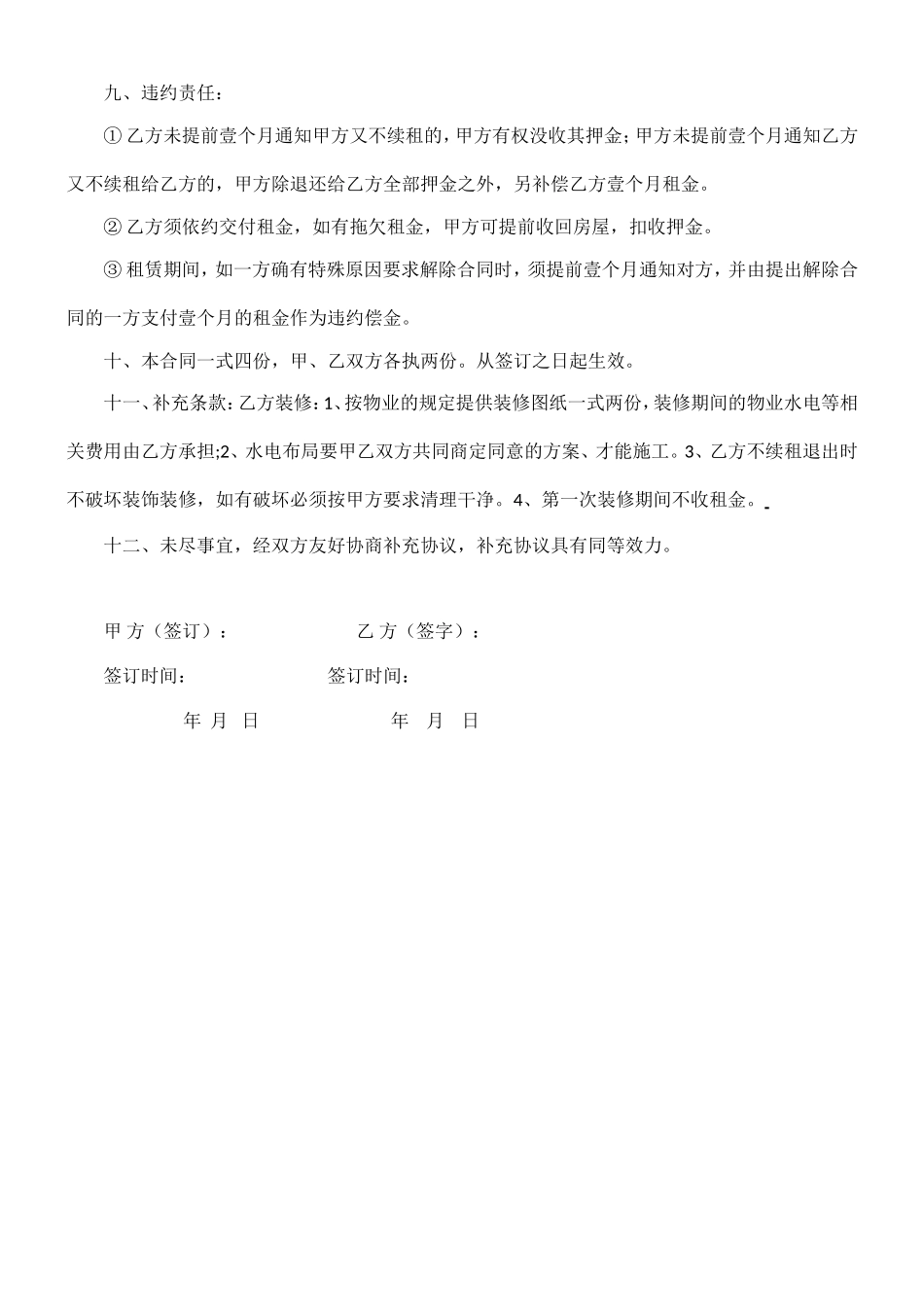 九、违约责任：

① 乙方未提前壹个月通知甲方又不续租的，甲方有权没收其押金；甲方未提前壹个月通知乙方又不续租给乙方的，甲方除退还给乙方全部押金之外，另补偿乙方壹个月租金。

② 乙方须依约交付租金，如有拖欠租金，甲方可提前收回房屋，扣收押金。

③ 租赁期间，如一方确有特殊原因要求解除合同时，须提前壹个月通知对方，并由提出解除合同的一方支付壹个月的租金作为违约偿金。

十、本合同一式四份，甲、乙双方各执两份。从签订之日起生效。

十一、补充条款：乙方装修：1、按物业的规定提供装修图纸一式两份，装修期间的物业水电等相关费用由乙方承担;2、水电布局要甲乙双方共同商定同意的方案、才能施工。3、乙方不续租退出时不破坏装饰装修，如有破坏必须按甲方要求清理干净。4、第一次装修期间不收租金。

十二、未尽事宜，经双方友好协商补充协议，补充协议具有同等效力。

甲 方（签订）：　　乙 方（签字）：

签订时间：　　签订时间：

年 月 日　　年 月 日